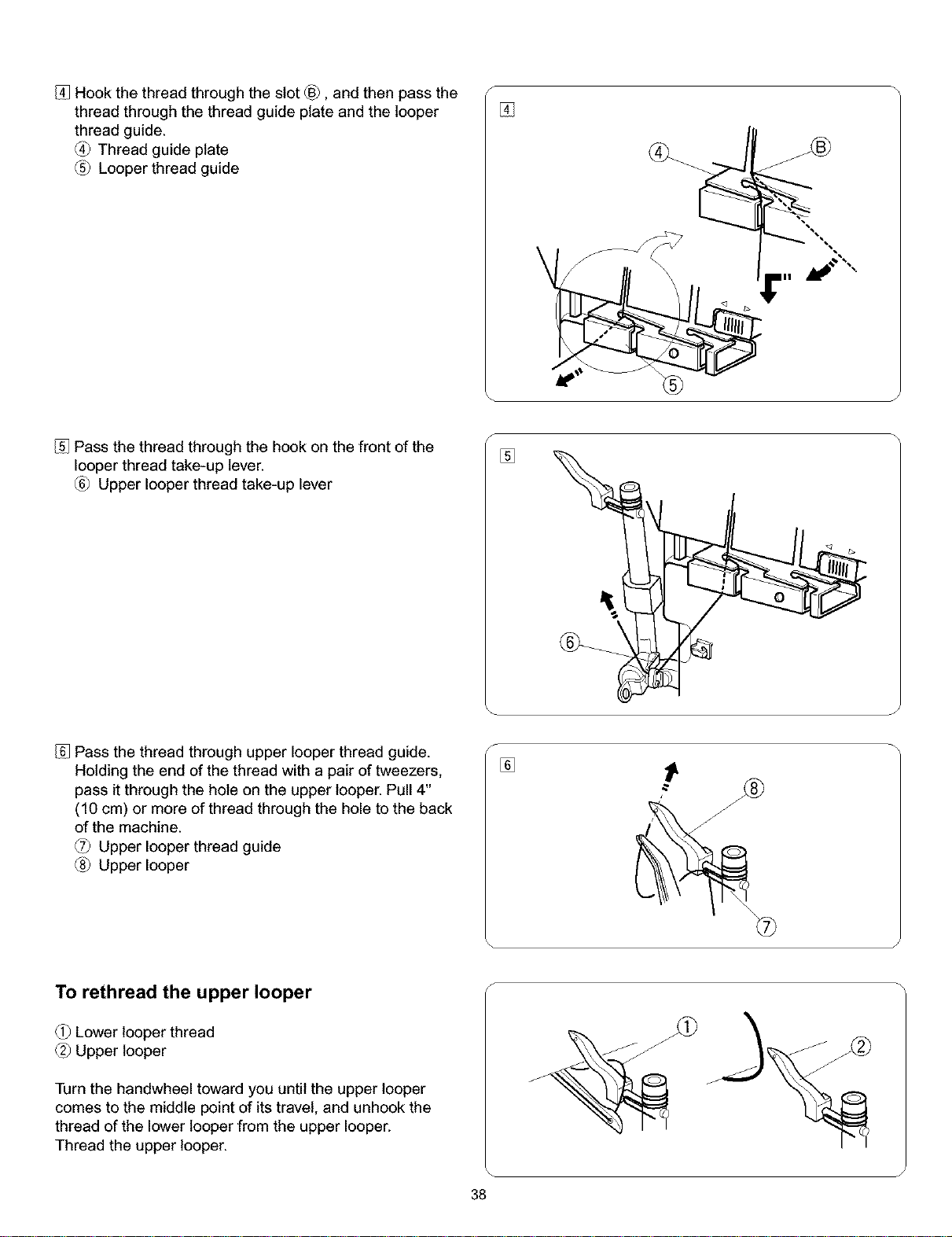 4 Hook the thread through the slot Ⓑ, and then pass the thread through the thread guide plate and the looper thread guide.
④ Thread guide plate
⑤ Looper thread guide

4

④

Ⓑ

⑤

5 Pass the thread through the hook on the front of the looper thread take-up lever.
⑥ Upper looper thread take-up lever

5

⑥

6 Pass the thread through upper looper thread guide. Holding the end of the thread with a pair of tweezers, pass it through the hole on the upper looper. Pull 4" (10 cm) or more of thread through the hole to the back of the machine.
⑦ Upper looper thread guide
⑧ Upper looper

6

⑧

⑦

To rethread the upper looper

① Lower looper thread
② Upper looper

Turn the handwheel toward you until the upper looper comes to the middle point of its travel, and unhook the thread of the lower looper from the upper looper. Thread the upper looper.

①

②

38